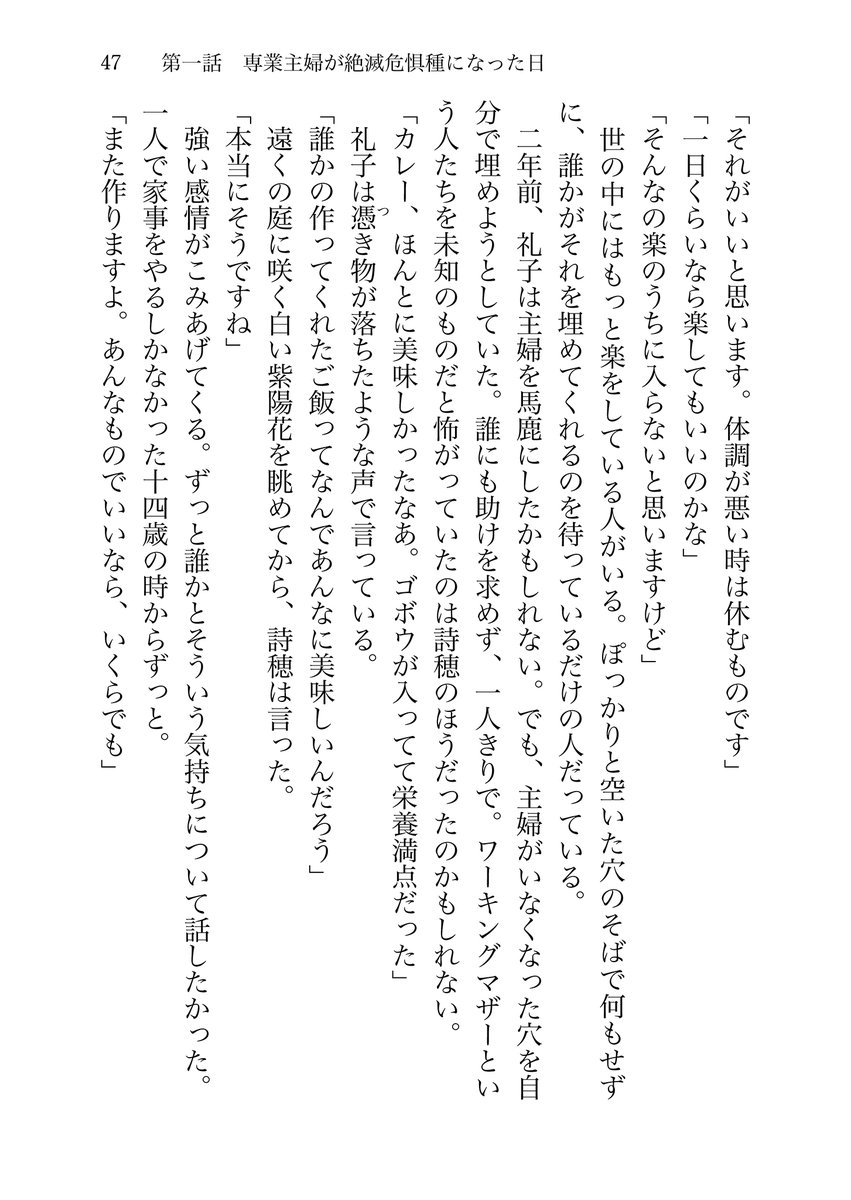 47　第一話　専業主婦が絶滅危惧種になった日

「それがいいと思います。体調が悪い時は休むものです」
「一日くらいなら楽してもいいのかな」
「そんなの楽のうちに入らないと思いますけど」
世の中にはもっと楽をしている人がいる。ぽっかりと空いた穴のそばで何もせずに、誰かがそれを埋めてくれるのを待っているだけの人だっている。
二年前、礼子は主婦を馬鹿にしたかもしれない。でも、主婦がいなくなった穴を自分で埋めようとしていた。誰にも助けを求めず、一人きりで。ワーキングマザーという人たちを未知のものだと怖がっていたのは詩穂のほうだったのかもしれない。
「カレー、ほんとに美味しかったなあ。ゴボウが入ってて栄養満点だった」
礼子は憑き物が落ちたような声で言っている。
「誰かの作ってくれたご飯ってなんであんなに美味しいんだろう」
遠くの庭に咲く白い紫陽花を眺めてから、詩穂は言った。
「本当にそうですね」
強い感情がこみあげてくる。ずっと誰かとそういう気持ちについて話したかった。一人で家事をやるしかなかった十四歳の時からずっと。
「また作りますよ。あんなものでいいなら、いくらでも」